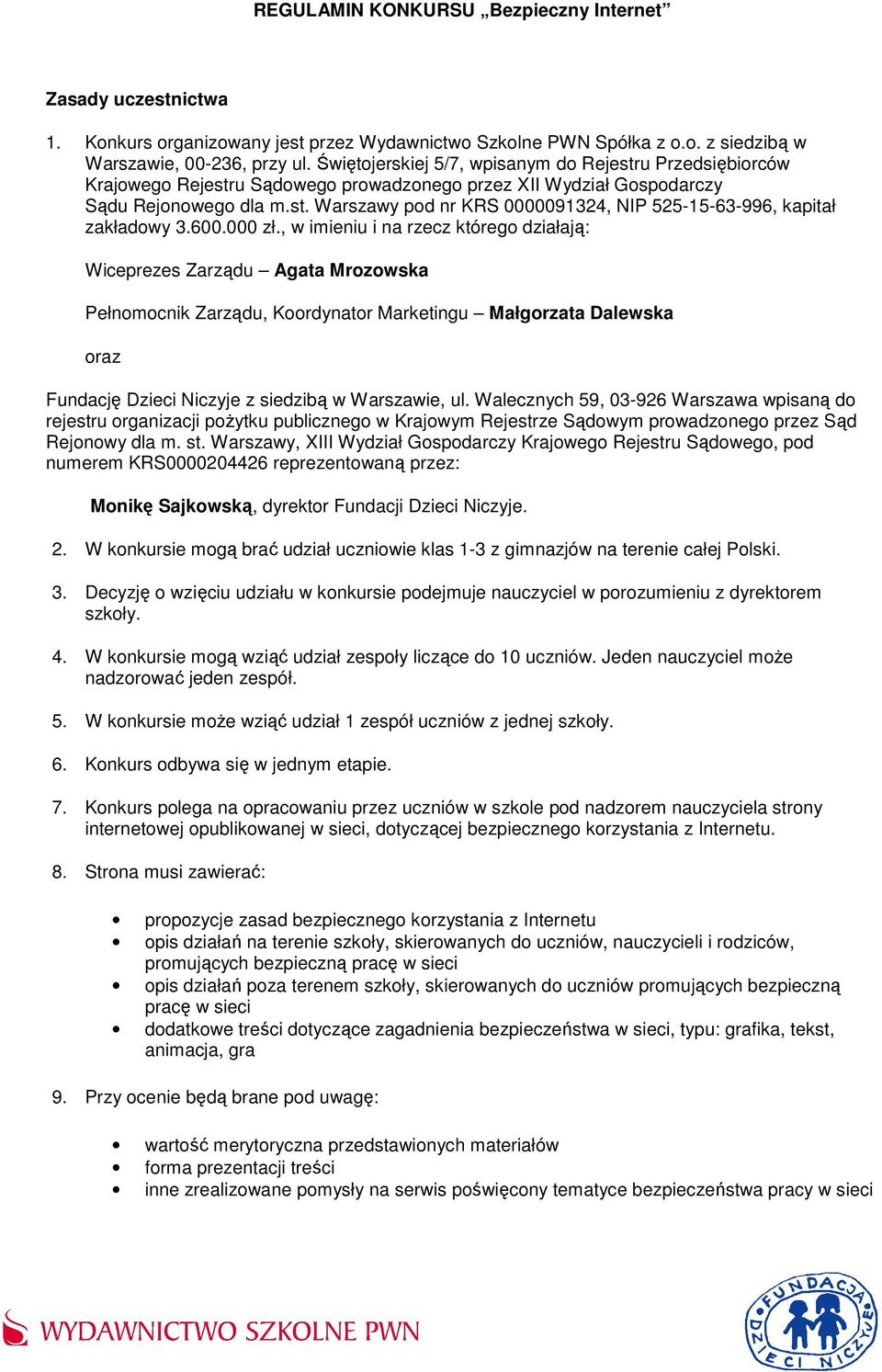 REGULAMIN KONKURSU „Bezpieczny Internet”

Zasady uczestnictwa

1. Konkurs organizowany jest przez Wydawnictwo Szkolne PWN Spółka z o.o. z siedzibą w Warszawie, 00-236, przy ul. Świętojerskiej 5/7, wpisanym do Rejestru Przedsiębiorców Krajowego Rejestru Sądowego prowadzonego przez XII Wydział Gospodarczy Sądu Rejonowego dla m.st. Warszawy pod nr KRS 0000091324, NIP 525-15-63-996, kapitał zakładowy 3.600.000 zł., w imieniu i na rzecz którego działają:

Wiceprezes Zarządu – Agata Mrozowska

Pełnomocnik Zarządu, Koordynator Marketingu – Małgorzata Dalewska

oraz

Fundację Dzieci Niczyje z siedzibą w Warszawie, ul. Walecznych 59, 03-926 Warszawa wpisaną do rejestru organizacji pożytku publicznego w Krajowym Rejestrze Sądowym prowadzonego przez Sąd Rejonowy dla m. st. Warszawy, XIII Wydział Gospodarczy Krajowego Rejestru Sądowego, pod numerem KRS0000204426 reprezentowaną przez:

Monikę Sajkowską, dyrektor Fundacji Dzieci Niczyje.

2. W konkursie mogą brać udział uczniowie klas 1-3 z gimnazjów na terenie całej Polski.

3. Decyzję o wzięciu udziału w konkursie podejmuje nauczyciel w porozumieniu z dyrektorem szkoły.

4. W konkursie mogą wziąć udział zespoły liczące do 10 uczniów. Jeden nauczyciel może nadzorować jeden zespół.

5. W konkursie może wziąć udział 1 zespół uczniów z jednej szkoły.

6. Konkurs odbywa się w jednym etapie.

7. Konkurs polega na opracowaniu przez uczniów w szkole pod nadzorem nauczyciela strony internetowej opublikowanej w sieci, dotyczącej bezpiecznego korzystania z Internetu.

8. Strona musi zawierać:

• propozycje zasad bezpiecznego korzystania z Internetu
• opis działań na terenie szkoły, skierowanych do uczniów, nauczycieli i rodziców, promujących bezpieczną pracę w sieci
• opis działań poza terenem szkoły, skierowanych do uczniów promujących bezpieczną pracę w sieci
• dodatkowe treści dotyczące zagadnienia bezpieczeństwa w sieci, typu: grafika, tekst, animacja, gra

9. Przy ocenie będą brane pod uwagę:

• wartość merytoryczna przedstawionych materiałów
• forma prezentacji treści
• inne zrealizowane pomysły na serwis poświęcony tematyce bezpieczeństwa pracy w sieci

WYDAWNICTWO SZKOLNE PWN

FUNDACJA DZIECI NICZYJE